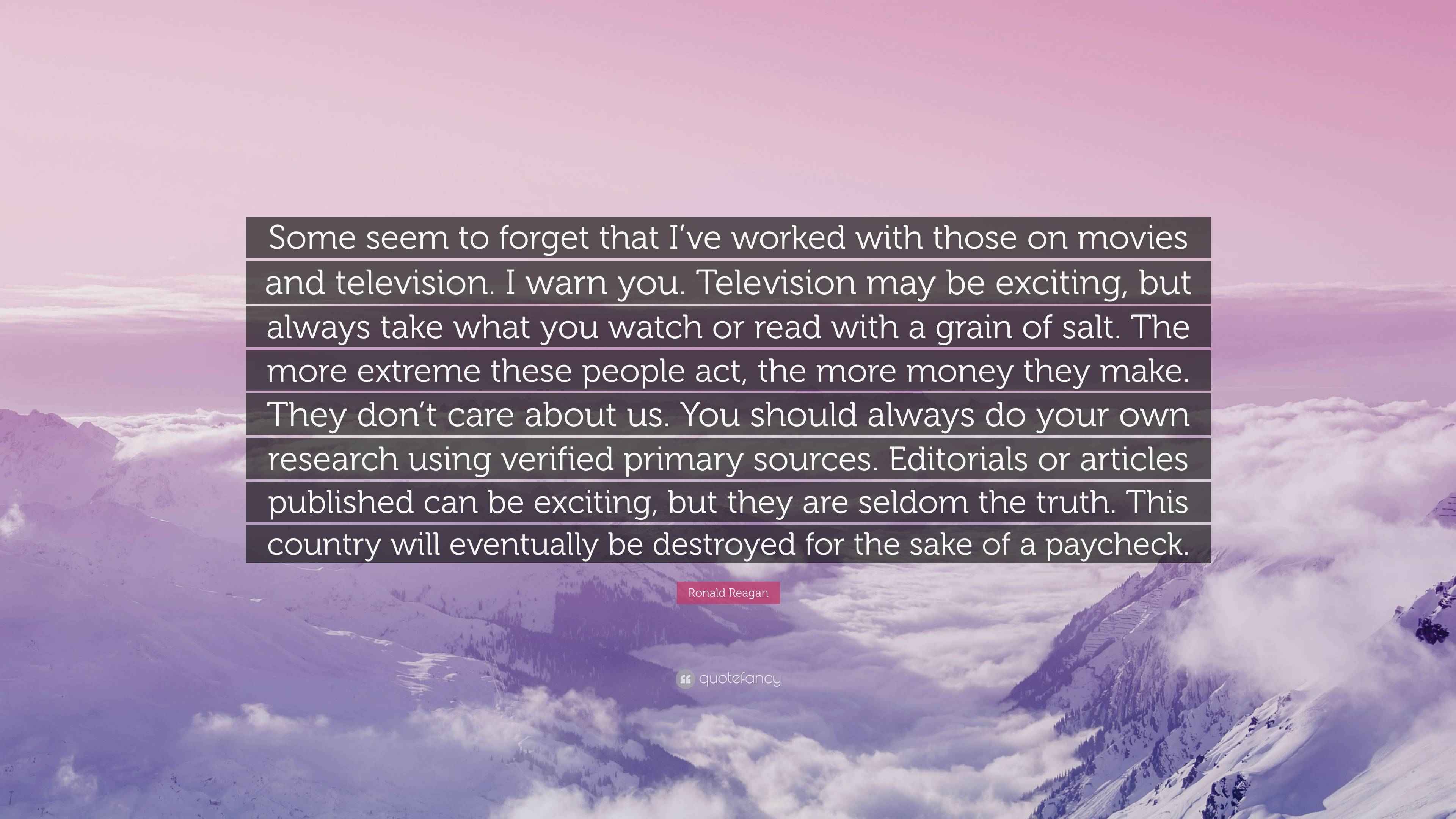 Some seem to forget that I've worked with those on movies and television. I warn you. Television may be exciting, but always take what you watch or read with a grain of salt. The more extreme these people act, the more money they make. They don't care about us. You should always do your own research using verified primary sources. Editorials or articles published can be exciting, but they are seldom the truth. This country will eventually be destroyed for the sake of a paycheck.

Ronald Reagan

quotefancy